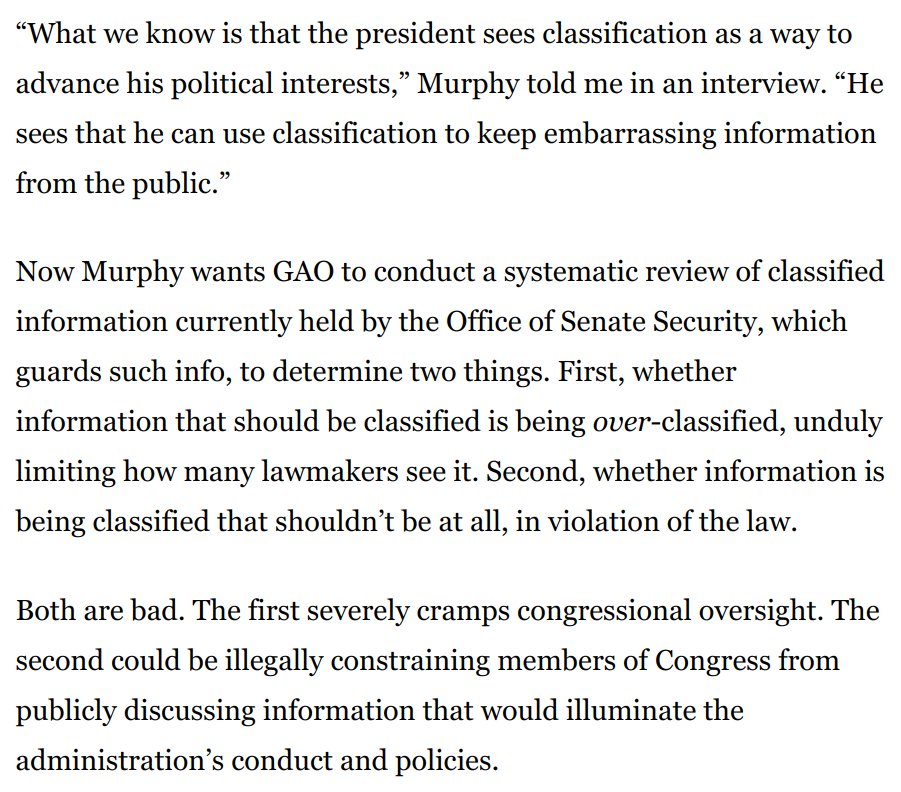 “What we know is that the president sees classification as a way to advance his political interests,” Murphy told me in an interview. “He sees that he can use classification to keep embarrassing information from the public.”

Now Murphy wants GAO to conduct a systematic review of classified information currently held by the Office of Senate Security, which guards such info, to determine two things. First, whether information that should be classified is being over-classified, unduly limiting how many lawmakers see it. Second, whether information is being classified that shouldn’t be at all, in violation of the law.

Both are bad. The first severely cramps congressional oversight. The second could be illegally constraining members of Congress from publicly discussing information that would illuminate the administration’s conduct and policies.